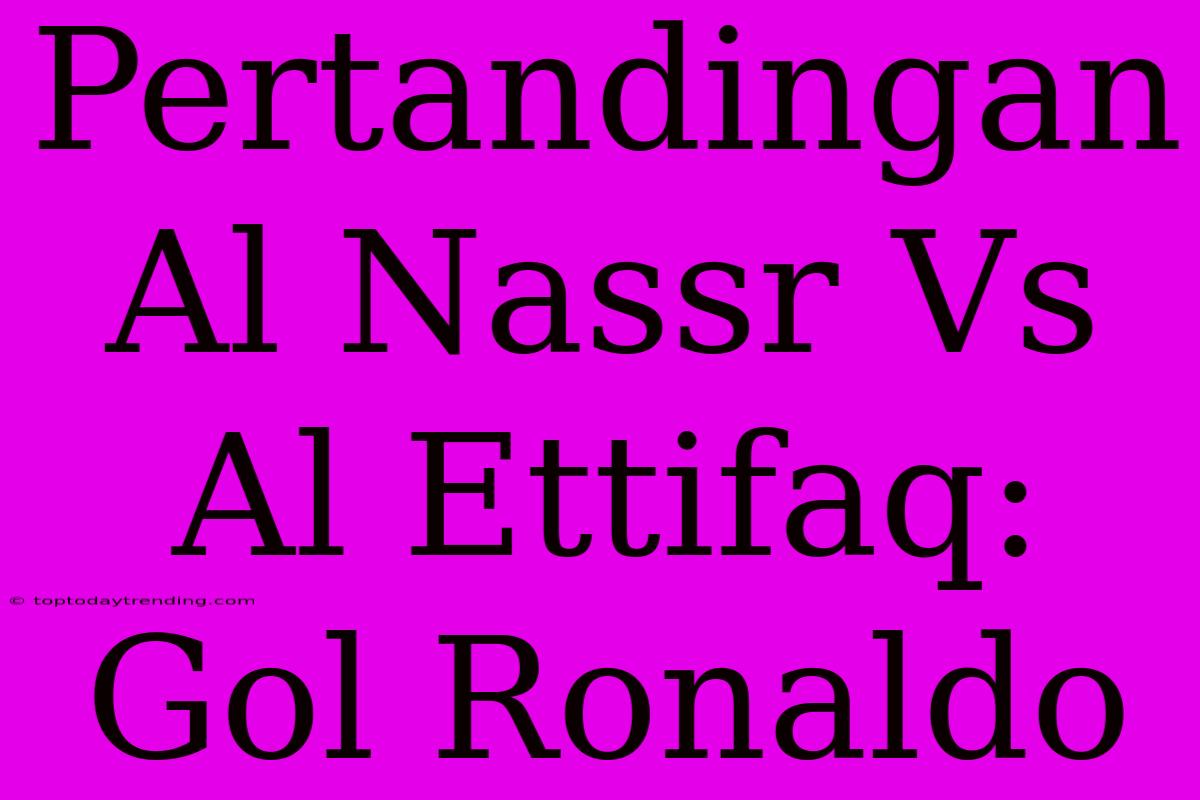 Pertandingan Al Nassr Vs Al Ettifaq: Gol Ronaldo

© toptodaytrending.com